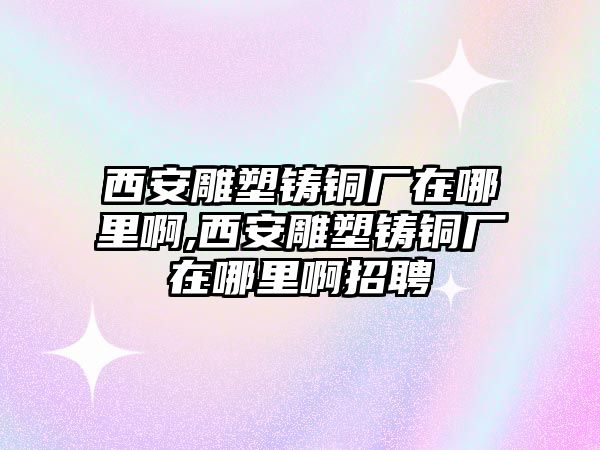 西安雕塑铸铜厂在哪里啊,西安雕塑铸铜厂在哪里啊招聘